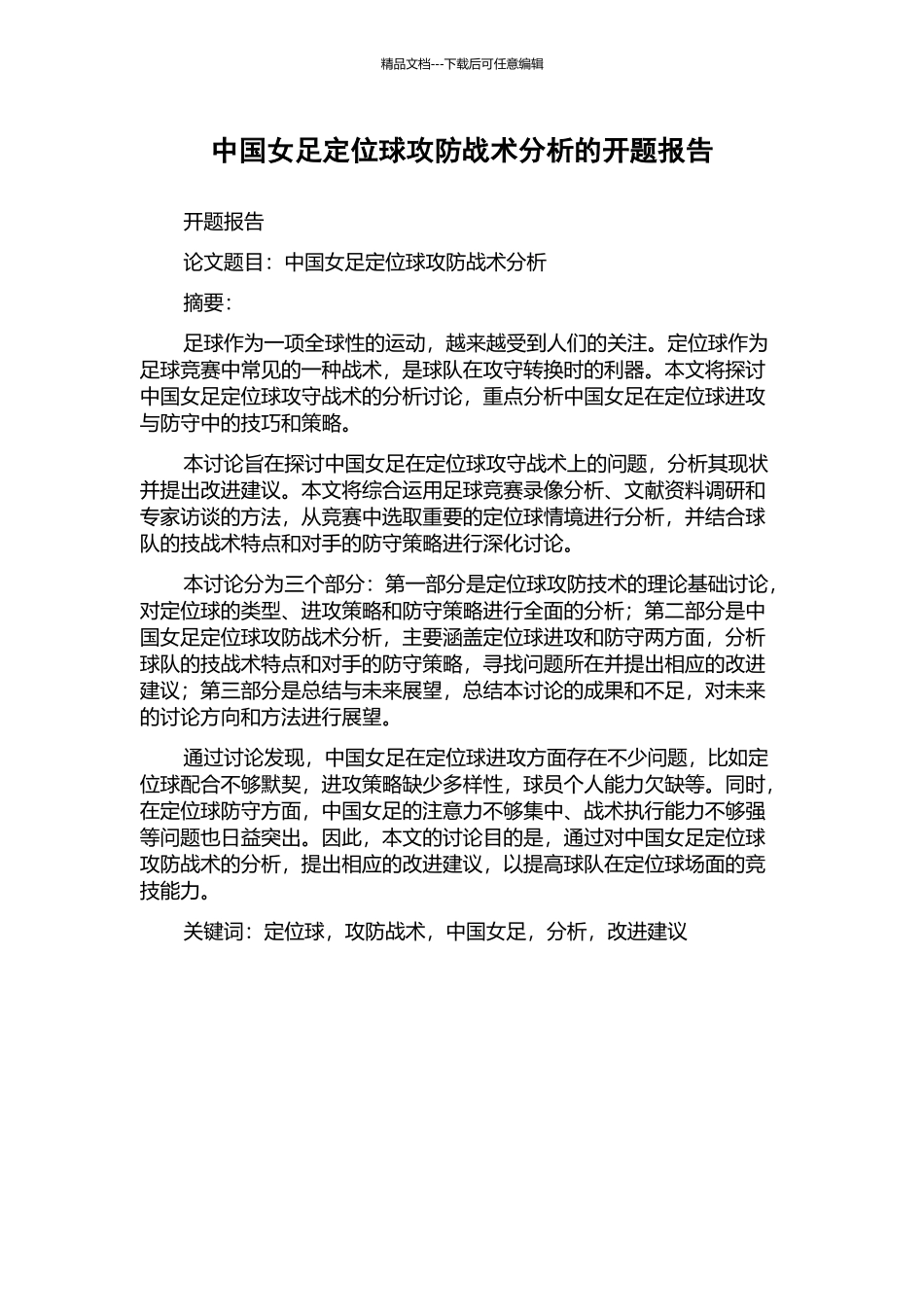 精品文档---下载后可任意编辑

中国女足定位球攻防战术分析的开题报告

开题报告

论文题目：中国女足定位球攻防战术分析

摘要：

足球作为一项全球性的运动，越来越受到人们的关注。定位球作为足球竞赛中常见的一种战术，是球队在攻守转换时的利器。本文将探讨中国女足定位球攻守战术的分析讨论，重点分析中国女足在定位球进攻与防守中的技巧和策略。

本讨论旨在探讨中国女足在定位球攻守战术上的问题，分析其现状并提出改进建议。本文将综合运用足球竞赛录像分析、文献资料调研和专家访谈的方法，从竞赛中选取重要的定位球情境进行分析，并结合球队的技战术特点和对手的防守策略进行深化讨论。

本讨论分为三个部分：第一部分是定位球攻防技术的理论基础讨论，对定位球的类型、进攻策略和防守策略进行全面的分析；第二部分是中国女足定位球攻防战术分析，主要涵盖定位球进攻和防守两方面，分析球队的技战术特点和对手的防守策略，寻找问题所在并提出相应的改进建议；第三部分是总结与未来展望，总结本讨论的成果和不足，对未来的讨论方向和方法进行展望。

通过讨论发现，中国女足在定位球进攻方面存在不少问题，比如定位球配合不够默契，进攻策略缺少多样性，球员个人能力欠缺等。同时，在定位球防守方面，中国女足的注意力不够集中、战术执行能力不够强等问题也日益突出。因此，本文的讨论目的是，通过对中国女足定位球攻防战术的分析，提出相应的改进建议，以提高球队在定位球场面的竞技能力。

关键词：定位球，攻防战术，中国女足，分析，改进建议